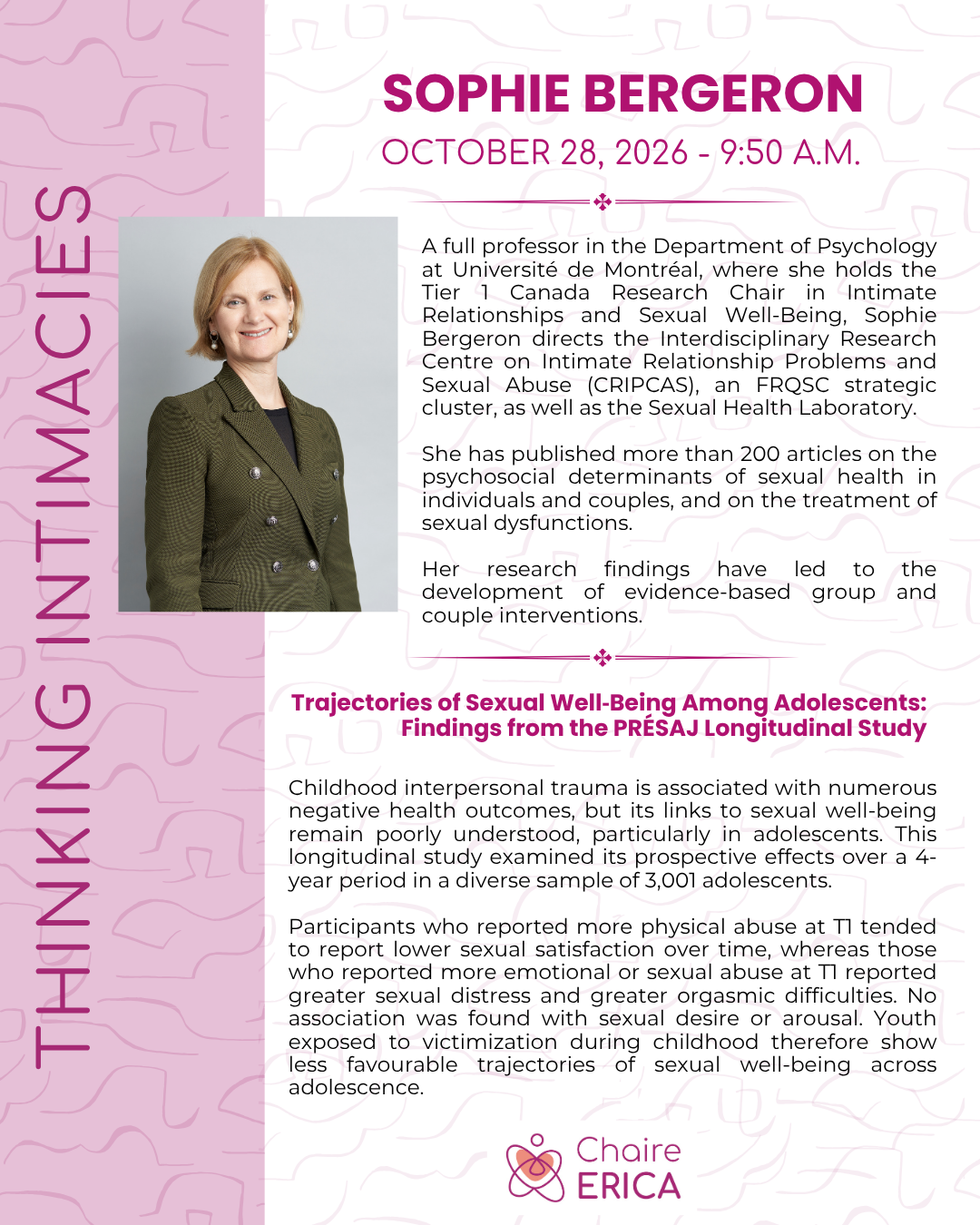 THINKING INTIMACIES

SOPHIE BERGERON
OCTOBER 28, 2026 - 9:50 A.M.

A full professor in the Department of Psychology at Université de Montréal, where she holds the Tier 1 Canada Research Chair in Intimate Relationships and Sexual Well-Being, Sophie Bergeron directs the Interdisciplinary Research Centre on Intimate Relationship Problems and Sexual Abuse (CRIPCAS), an FRQSC strategic cluster, as well as the Sexual Health Laboratory.

She has published more than 200 articles on the psychosocial determinants of sexual health in individuals and couples, and on the treatment of sexual dysfunctions.

Her research findings have led to the development of evidence-based group and couple interventions.

Trajectories of Sexual Well-Being Among Adolescents: Findings from the PRÉSAJ Longitudinal Study

Childhood interpersonal trauma is associated with numerous negative health outcomes, but its links to sexual well-being remain poorly understood, particularly in adolescents. This longitudinal study examined its prospective effects over a 4-year period in a diverse sample of 3,001 adolescents.

Participants who reported more physical abuse at T1 tended to report lower sexual satisfaction over time, whereas those who reported more emotional or sexual abuse at T1 reported greater sexual distress and greater orgasmic difficulties. No association was found with sexual desire or arousal. Youth exposed to victimization during childhood therefore show less favourable trajectories of sexual well-being across adolescence.

Chaire ERICA